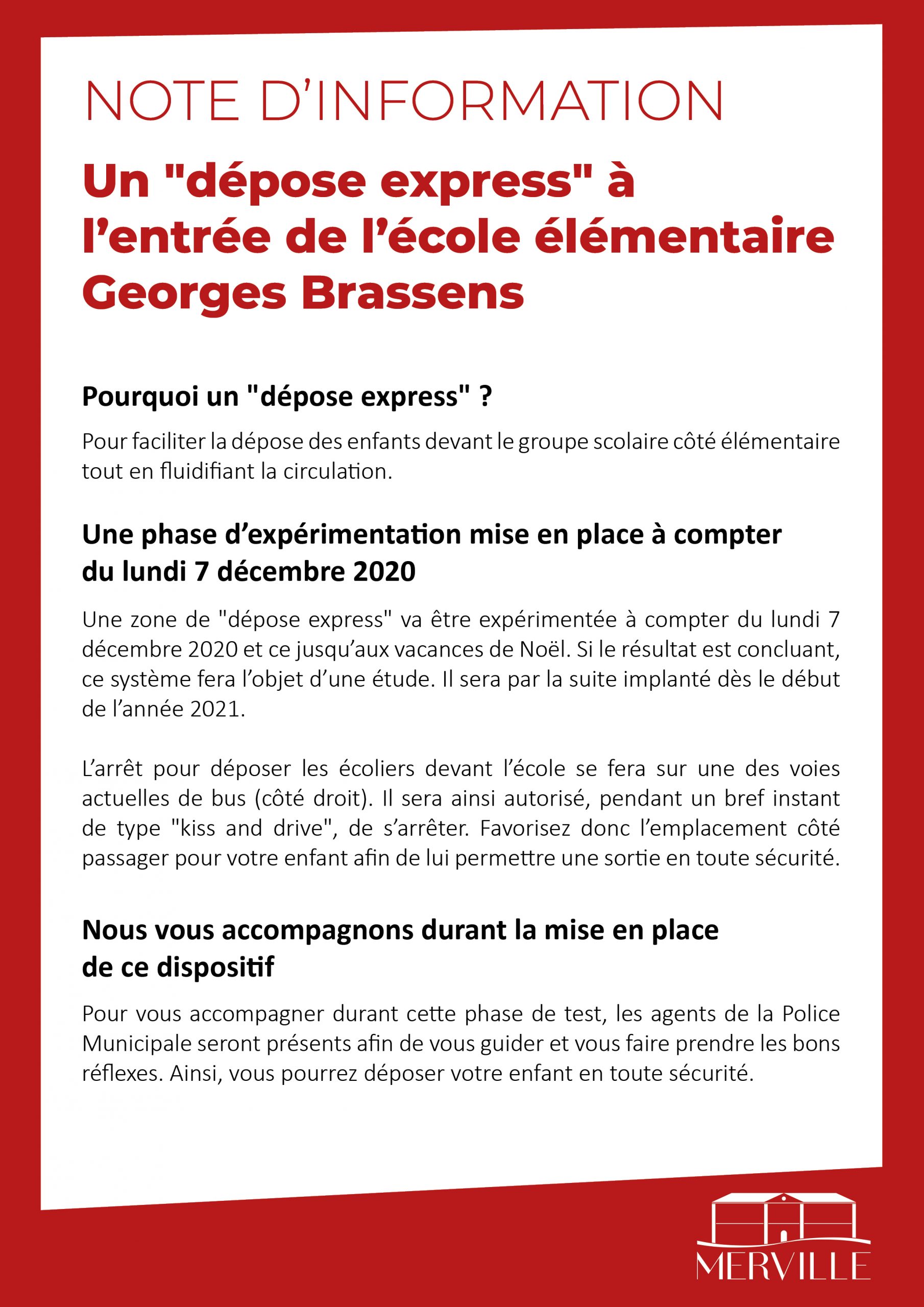 NOTE D'INFORMATION

Un "dépose express" à l'entrée de l'école élémentaire Georges Brassens

Pourquoi un "dépose express" ?

Pour faciliter la dépose des enfants devant le groupe scolaire côté élémentaire tout en fluidifiant la circulation.

Une phase d'expérimentation mise en place à compter du lundi 7 décembre 2020

Une zone de "dépose express" va être expérimentée à compter du lundi 7 décembre 2020 et ce jusqu'aux vacances de Noël. Si le résultat est concluant, ce système fera l'objet d'une étude. Il sera par la suite implanté dès le début de l'année 2021.

L'arrêt pour déposer les écoliers devant l'école se fera sur une des voies actuelles de bus (côté droit). Il sera ainsi autorisé, pendant un bref instant de type "kiss and drive", de s'arrêter. Favorisez donc l'emplacement côté passager pour votre enfant afin de lui permettre une sortie en toute sécurité.

Nous vous accompagnons durant la mise en place de ce dispositif

Pour vous accompagner durant cette phase de test, les agents de la Police Municipale seront présents afin de vous guider et vous faire prendre les bons réflexes. Ainsi, vous pourrez déposer votre enfant en toute sécurité.

MERVILLE